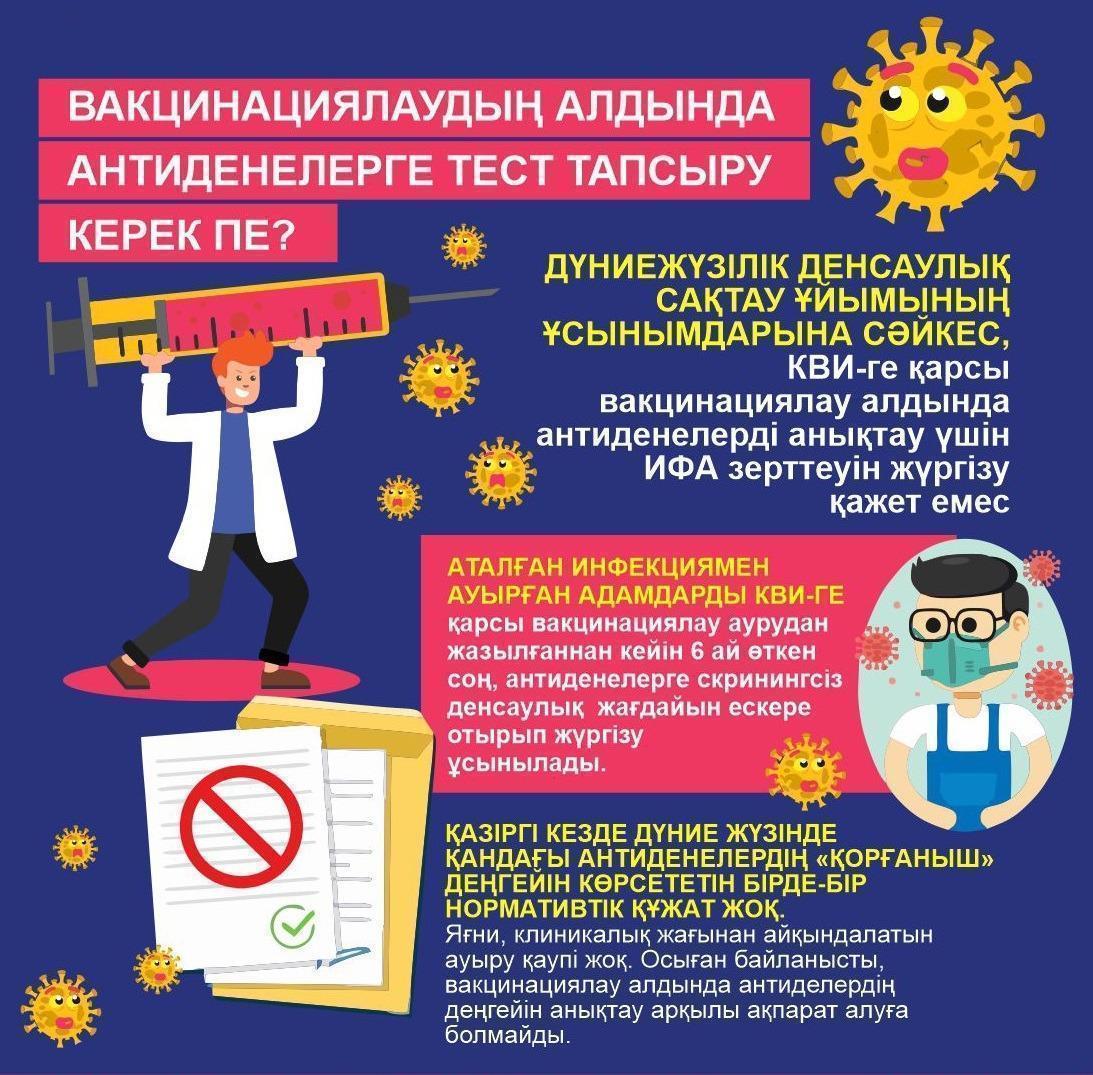 ВАКЦИНАЦИЯЛАУДЫҢ АЛДЫНДА АНТИДЕНЕЛЕРГЕ ТЕСТ ТАПСЫРУ КЕРЕК ПЕ?

ДҮНИЕЖҮЗІЛІК ДЕНСАУЛЫҚ САҚТАУ ҰЙЫМЫНЫҢ ҰСЫНЫМДАРЫНА СӘЙКЕС, КВИ-ге қарсы вакцинациялау алдында антиденелерді анықтау үшін ИФА зерттеуін жүргізу қажет емес

АТАЛҒАН ИНФЕКЦИЯМЕН АУЫРҒАН АДАМДАРДЫ КВИ-ГЕ қарсы вакцинациялау аурудан жазылғаннан кейін 6 ай өткен соң, антиденелерге скринингсіз денсаулық жағдайын ескере отырып жүргізу ұсынылады.

ҚАЗІРГІ КЕЗДЕ ДҮНИЕ ЖҮЗІНДЕ ҚАНДАҒЫ АНТИДЕНЕЛЕРДІҢ «ҚОРҒАНЫШ» ДЕҢГЕЙІН КӨРСЕТЕТІН БІРДЕ-БІР НОРМАТИВТІК ҚҰЖАТ ЖОҚ.
Яғни, клиникалық жағынан айқындалатын ауыру қаупі жоқ. Осыған байланысты, вакцинациялау алдында антиделердің деңгейін анықтау арқылы ақпарат алуға болмайды.